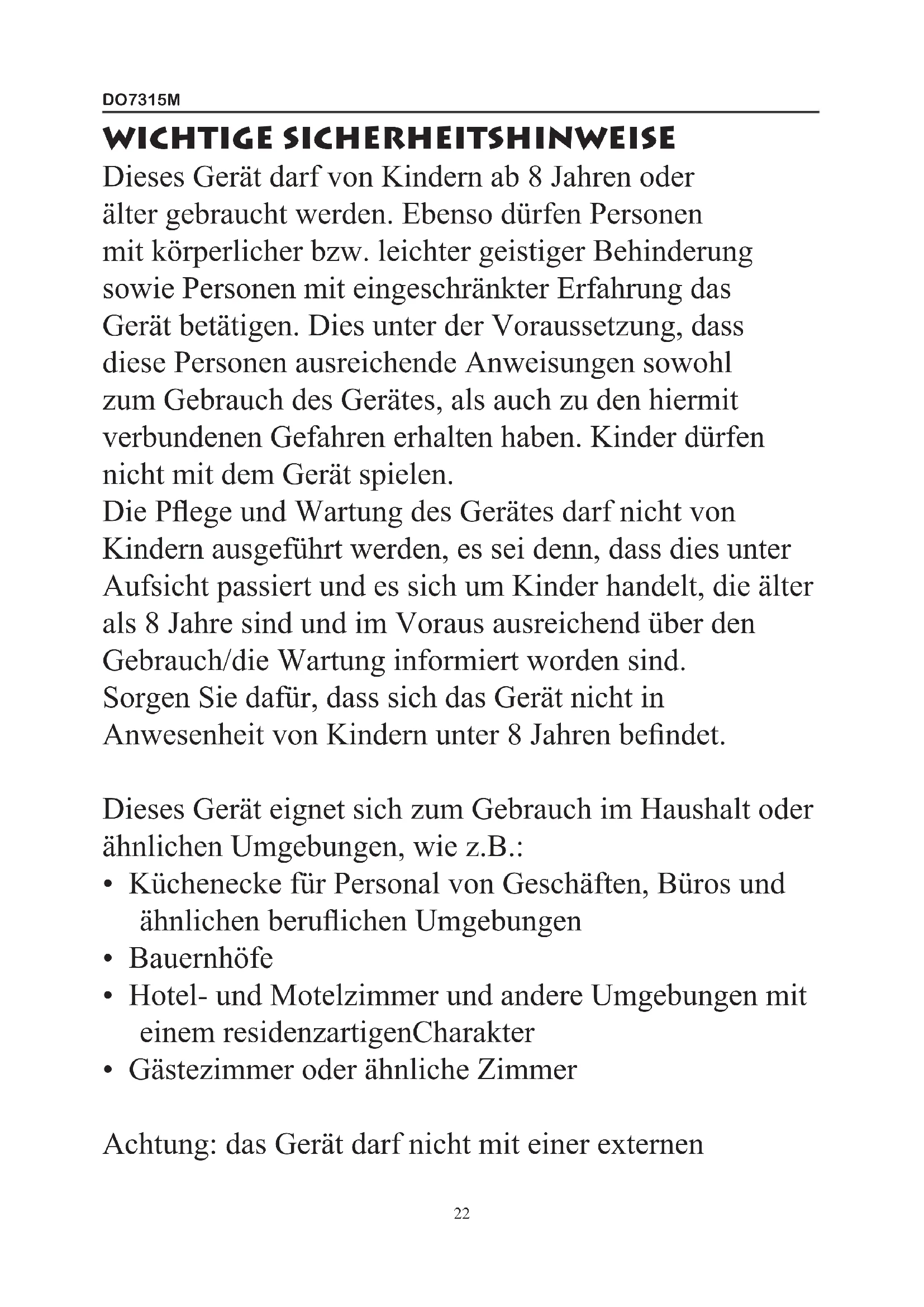 DO7315M

WICHTIGE SICHERHEITSHINWEISE

Dieses Gerät darf von Kindern ab 8 Jahren oder älter gebraucht werden. Ebenso dürfen Personen mit körperlicher bzw. leichter geistiger Behinderung sowie Personen mit eingeschränkter Erfahrung das Gerät betätigen. Dies unter der Voraussetzung, dass diese Personen ausreichende Anweisungen sowohl zum Gebrauch des Gerätes, als auch zu den hiermit verbundenen Gefahren erhalten haben. Kinder dürfen nicht mit dem Gerät spielen.
Die Pflege und Wartung des Gerätes darf nicht von Kindern ausgeführt werden, es sei denn, dass dies unter Aufsicht passiert und es sich um Kinder handelt, die älter als 8 Jahre sind und im Voraus ausreichend über den Gebrauch/die Wartung informiert worden sind.
Sorgen Sie dafür, dass sich das Gerät nicht in Anwesenheit von Kindern unter 8 Jahren befindet.

Dieses Gerät eignet sich zum Gebrauch im Haushalt oder ähnlichen Umgebungen, wie z.B.:
• Küchenecke für Personal von Geschäften, Büros und ähnlichen beruflichen Umgebungen
• Bauernhöfe
• Hotel- und Motelzimmer und andere Umgebungen mit einem residenzartigenCharakter
• Gästezimmer oder ähnliche Zimmer

Achtung: das Gerät darf nicht mit einer externen

22